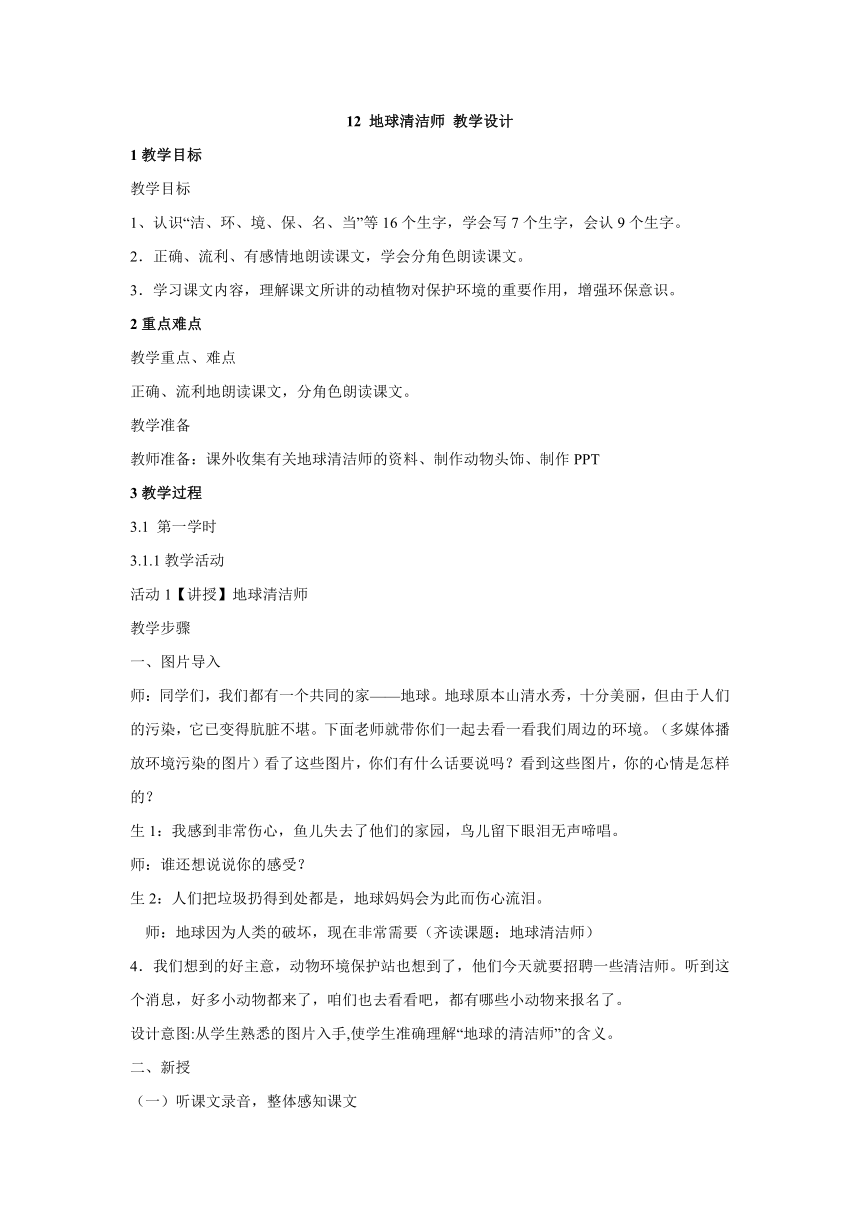 12 地球清洁师 教学设计

1 教学目标

教学目标

1、认识“洁、环、境、保、名、当”等 16 个生字，学会写 7 个生字，会认 9 个生字。

2．正确、流利、有感情地朗读课文，学会分角色朗读课文。

3．学习课文内容，理解课文所讲的动植物对保护环境的重要作用，增强环保意识。

2 重点难点

教学重点、难点

正确、流利地朗读课文，分角色朗读课文。

教学准备

教师准备：课外收集有关地球清洁师的资料、制作动物头饰、制作 PPT

3 教学过程

3.1 第一学时

3.1.1 教学活动

活动 1【讲授】地球清洁师

教学步骤

一、图片导入

师：同学们，我们都有一个共同的家——地球。地球原本山清水秀，十分美丽，但由于人们的污染，它已变得肮脏不堪。下面老师就带你们一起去看一看我们周边的环境。（多媒体播放环境污染的图片）看了这些图片，你们有什么话要说吗？看到这些图片，你的心情是怎样的？

生 1：我感到非常伤心，鱼儿失去了他们的家园，鸟儿留下眼泪无声啼唱。

师：谁还想说说你的感受？

生 2：人们把垃圾扔得到处都是，地球妈妈会为此而伤心流泪。

师：地球因为人类的破坏，现在非常需要（齐读课题：地球清洁师）

4．我们想到的好主意，动物环境保护站也想到了，他们今天就要招聘一些清洁师。听到这个消息，好多小动物都来了，咱们也去看看吧，都有哪些小动物来报名了。

设计意图:从学生熟悉的图片入手,使学生准确理解“地球的清洁师”的含义。

二、新授

（一）听课文录音，整体感知课文